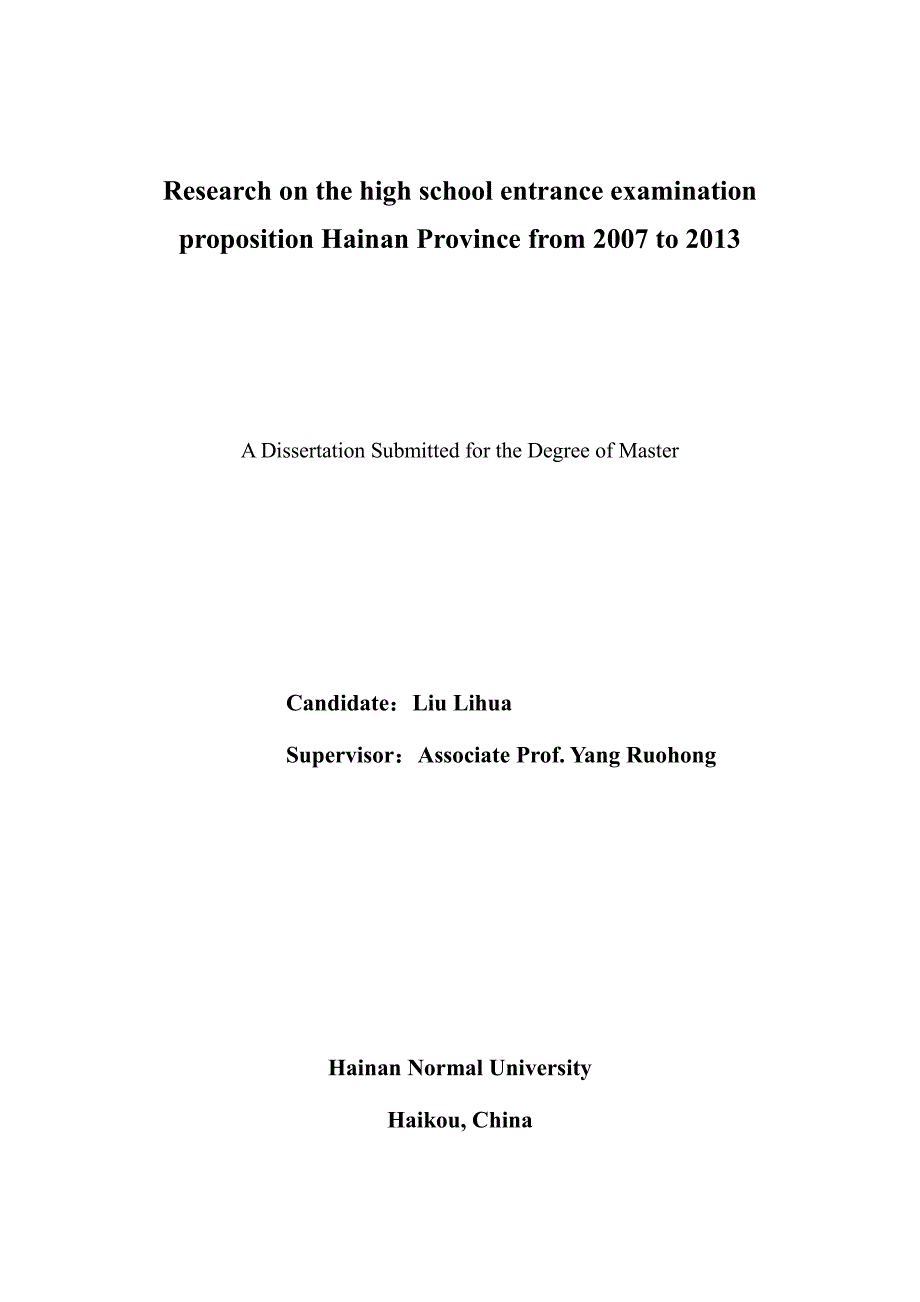 Research on the high school entrance examination proposition Hainan Province from 2007 to 2013

A Dissertation Submitted for the Degree of Master

Candidate：Liu Lihua

Supervisor：Associate Prof. Yang Ruohong

Hainan Normal University

Haikou, China